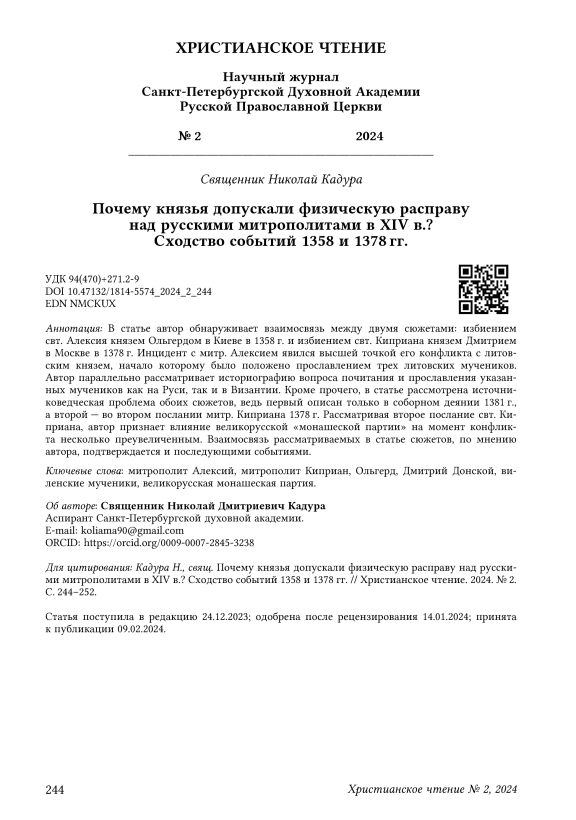 ХРИСТИАНСКОЕ ЧТЕНИЕ

Научный журнал
Санкт-Петербургской Духовной Академии
Русской Православной Церкви

№ 2 2024

Священник Николай Кадура

Почему князья допускали физическую расправу над русскими митрополитами в XIV в.? Сходство событий 1358 и 1378 гг.

УДК 94(470)+271.2-9
DOI 10.47132/1814-5574_2024_2_244
EDN NMCKUX

Аннотация: В статье автор обнаруживает взаимосвязь между двумя сюжетами: избиением свт. Алексия князем Ольгердом в Киеве в 1358 г. и избиением свт. Киприана князем Дмитрием в Москве в 1378 г. Инцидент с митр. Алексием явился высшей точкой его конфликта с литовским князем, начало которому было положено прославлением трех литовских мучеников. Автор параллельно рассматривает историографию вопроса почитания и прославления указанных мучеников как на Руси, так и в Византии. Кроме прочего, в статье рассмотрена источниковедческая проблема обоих сюжетов, ведь первый описан только в соборном деянии 1381 г., а второй — во втором послании митр. Киприана 1378 г. Рассматривая второе послание свт. Киприана, автор признает влияние великорусской «монашеской партии» на момент конфликта несколько преувеличенным. Взаимосвязь рассматриваемых в статье сюжетов, по мнению автора, подтверждается и последующими событиями.

Ключевые слова: митрополит Алексий, митрополит Киприан, Ольгерд, Дмитрий Донской, виленские мученики, великорусская монашеская партия.

Об авторе: Священник Николай Дмитриевич Кадура
Аспирант Санкт-Петербургской духовной академии.
E-mail: koliama90@gmail.com
ORCID: https://orcid.org/0009-0007-2845-3238

Для цитирования: Кадура Н., свящ. Почему князья допускали физическую расправу над русскими митрополитами в XIV в.? Сходство событий 1358 и 1378 гг. // Христианское чтение. 2024. № 2. С. 244–252.

Статья поступила в редакцию 24.12.2023; одобрена после рецензирования 14.01.2024; принята к публикации 09.02.2024.

244 Христианское чтение № 2, 2024